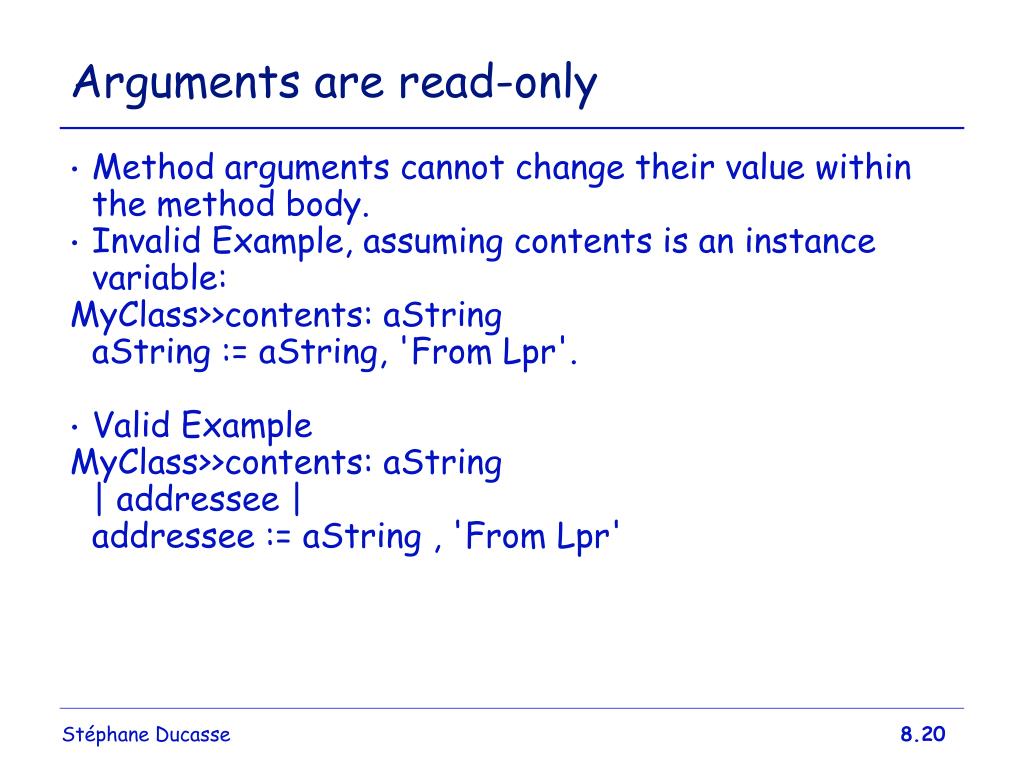 Arguments are read-only

• Method arguments cannot change their value within the method body.
• Invalid Example, assuming contents is an instance variable:
MyClass>>contents: aString
  aString := aString, 'From Lpr'.

• Valid Example
MyClass>>contents: aString
  | addressee |
  addressee := aString , 'From Lpr'

Stéphane Ducasse

8.20